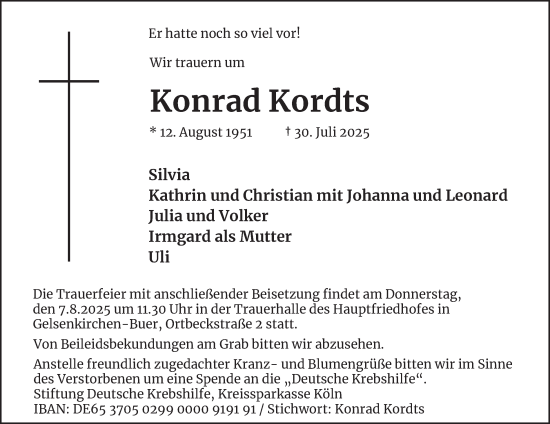 Er hatte noch so viel vor!

Wir trauern um

Konrad Kordts

* 12. August 1951 † 30. Juli 2025

Silvia
Kathrin und Christian mit Johanna und Leonard
Julia und Volker
Irmgard als Mutter
Uli

Die Trauerfeier mit anschließender Beisetzung findet am Donnerstag, den 7.8.2025 um 11.30 Uhr in der Trauerhalle des Hauptfriedhofes in Gelsenkirchen-Buer, Ortbeckstraße 2 statt.

Von Beileidsbekundungen am Grab bitten wir abzusehen.

Anstelle freundlich zugedachter Kranz- und Blumengrüße bitten wir im Sinne des Verstorbenen um eine Spende an die „Deutsche Krebshilfe“.
Stiftung Deutsche Krebshilfe, Kreissparkasse Köln
IBAN: DE65 3705 0299 0000 9191 91 / Stichwort: Konrad Kordts